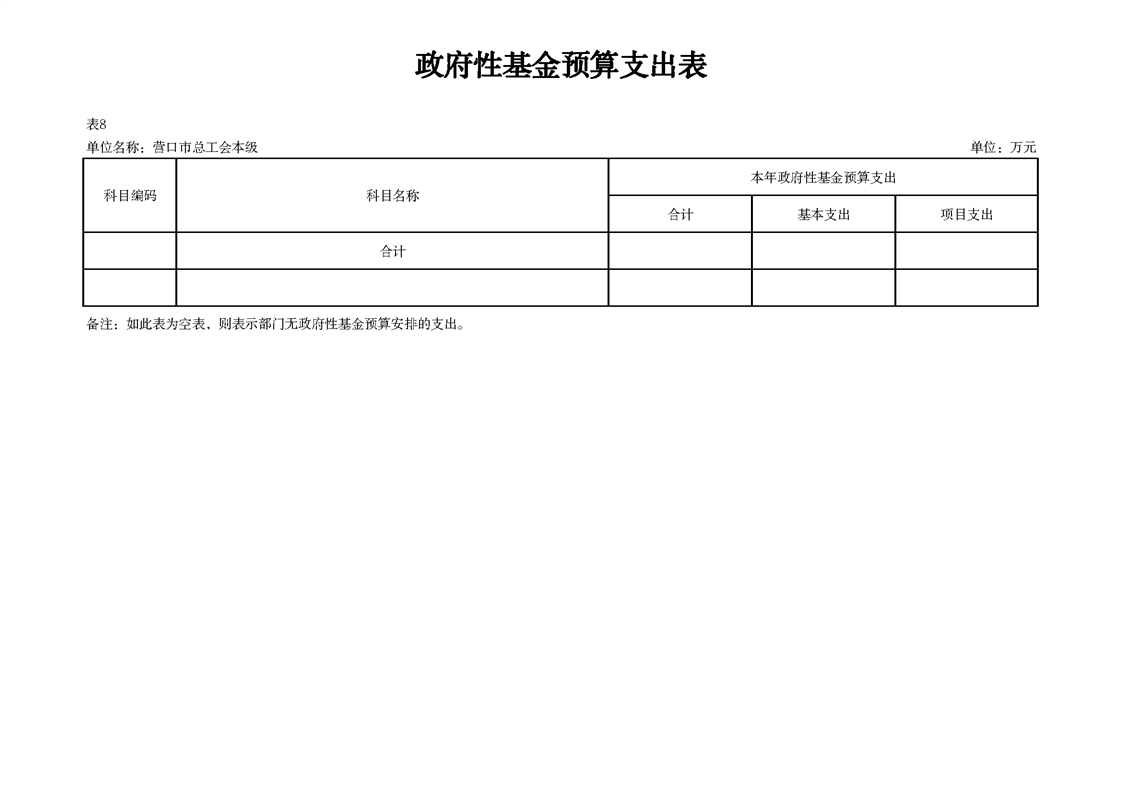 政府性基金预算支出表

表8

单位名称：营口市总工会本级

单位：万元

| 科目编码 | 科目名称 | 本年政府性基金预算支出 | | |
|---|---|---|---|---|
| | | 合计 | 基本支出 | 项目支出 |
| | 合计 | | | |
| | | | | |

备注：如此表为空表，则表示部门无政府性基金预算安排的支出。